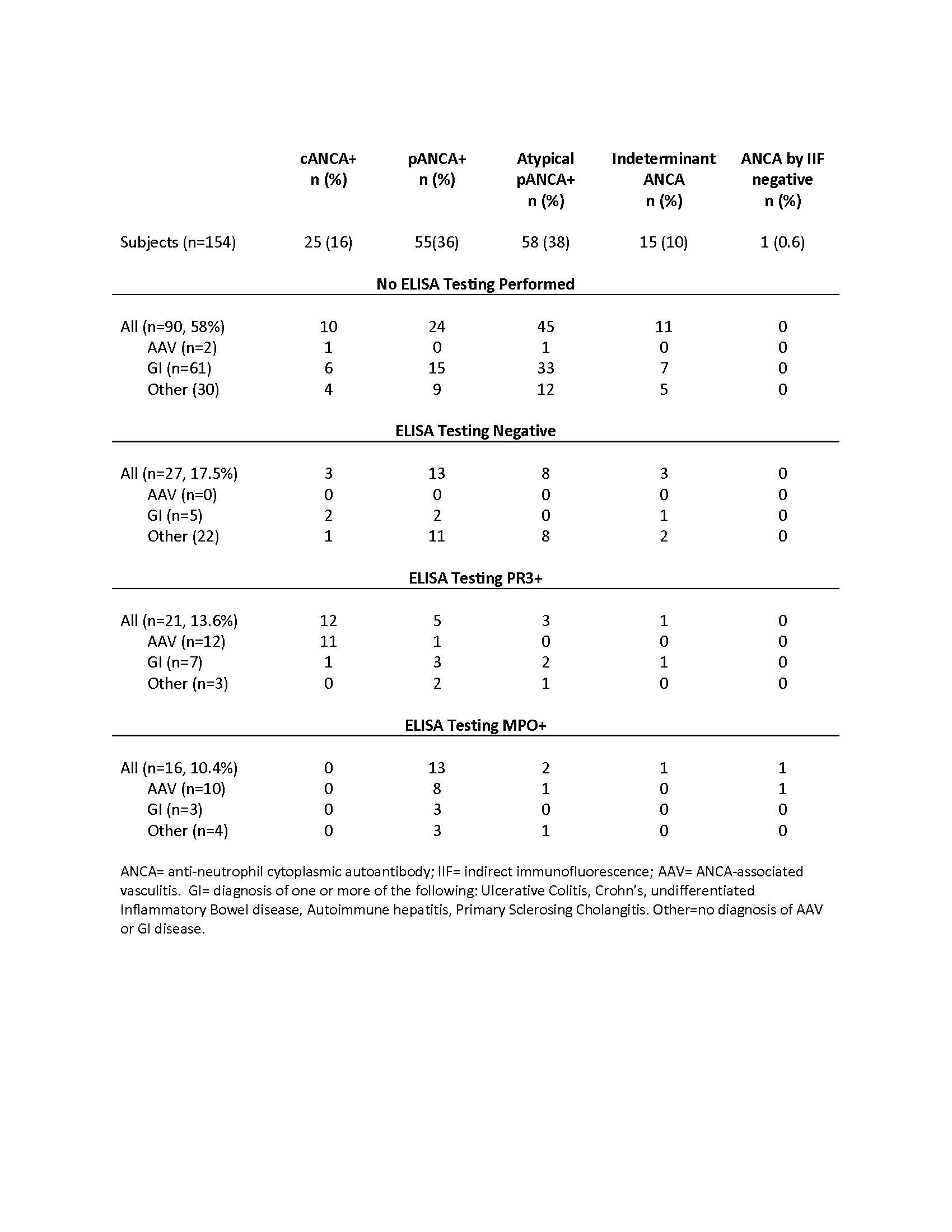 | | cANCA+ n (%) | pANCA+ n (%) | Atypical pANCA+ n (%) | Indeterminant ANCA n (%) | ANCA by IIF negative n (%) |
|---|---|---|---|---|---|
| Subjects (n=154) | 25 (16) | 55(36) | 58 (38) | 15 (10) | 1 (0.6) |
| **No ELISA Testing Performed** | | | | | |
| All (n=90, 58%) | 10 | 24 | 45 | 11 | 0 |
| AAV (n=2) | 1 | 0 | 1 | 0 | 0 |
| GI (n=61) | 6 | 15 | 33 | 7 | 0 |
| Other (30) | 4 | 9 | 12 | 5 | 0 |
| **ELISA Testing Negative** | | | | | |
| All (n=27, 17.5%) | 3 | 13 | 8 | 3 | 0 |
| AAV (n=0) | 0 | 0 | 0 | 0 | 0 |
| GI (n=5) | 2 | 2 | 0 | 1 | 0 |
| Other (22) | 1 | 11 | 8 | 2 | 0 |
| **ELISA Testing PR3+** | | | | | |
| All (n=21, 13.6%) | 12 | 5 | 3 | 1 | 0 |
| AAV (n=12) | 11 | 1 | 0 | 0 | 0 |
| GI (n=7) | 1 | 3 | 2 | 1 | 0 |
| Other (n=3) | 0 | 2 | 1 | 0 | 0 |
| **ELISA Testing MPO+** | | | | | |
| All (n=16, 10.4%) | 0 | 13 | 2 | 1 | 1 |
| AAV (n=10) | 0 | 8 | 1 | 0 | 1 |
| GI (n=3) | 0 | 3 | 0 | 0 | 0 |
| Other (n=4) | 0 | 3 | 1 | 0 | 0 |

ANCA= anti-neutrophil cytoplasmic autoantibody; IIF= indirect immunofluorescence; AAV= ANCA-associated vasculitis. GI= diagnosis of one or more of the following: Ulcerative Colitis, Crohn's, undifferentiated Inflammatory Bowel disease, Autoimmune hepatitis, Primary Sclerosing Cholangitis. Other=no diagnosis of AAV or GI disease.